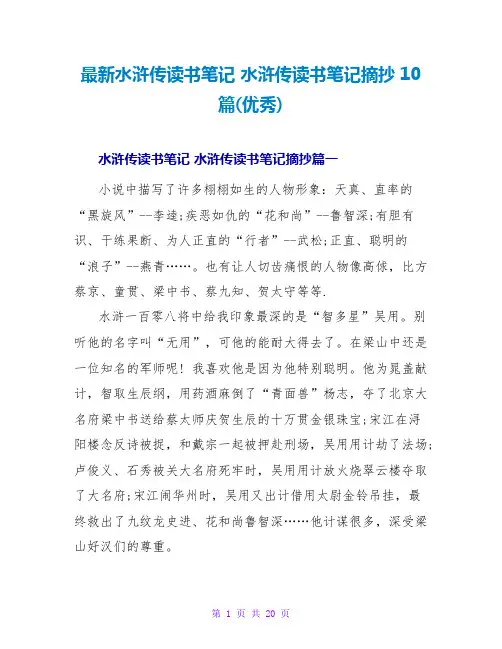 最新水浒传读书笔记 水浒传读书笔记摘抄 10 篇(优秀)

水浒传读书笔记 水浒传读书笔记摘抄篇一

小说中描写了许多栩栩如生的人物形象：天真、直率的“黑旋风”--李逵;疾恶如仇的“花和尚”--鲁智深;有胆有识、干练果断、为人正直的“行者”--武松;正直、聪明的“浪子”--燕青……。也有让人切齿痛恨的人物像高俅，比方蔡京、童贯、梁中书、蔡九知、贺太守等等.

水浒一百零八将中给我印象最深的是“智多星”吴用。别听他的名字叫“无用”，可他的能耐大得去了。在梁山中还是一位知名的军师呢！我喜欢他是因为他特别聪明。他为晁盖献计，智取生辰纲，用药酒麻倒了“青面兽”杨志，夺了北京大名府梁中书送给蔡太师庆贺生辰的十万贯金银珠宝;宋江在浔阳楼念反诗被捉，和戴宗一起被押赴刑场，吴用用计劫了法场;卢俊义、石秀被关大名府死牢时，吴用用计放火烧翠云楼夺取了大名府;宋江闹华州时，吴用又出计借用太尉金铃吊挂，最终救出了九纹龙史进、花和尚鲁智深……他计谋很多，深受梁山好汉们的尊重。

第 1 页 共 20 页